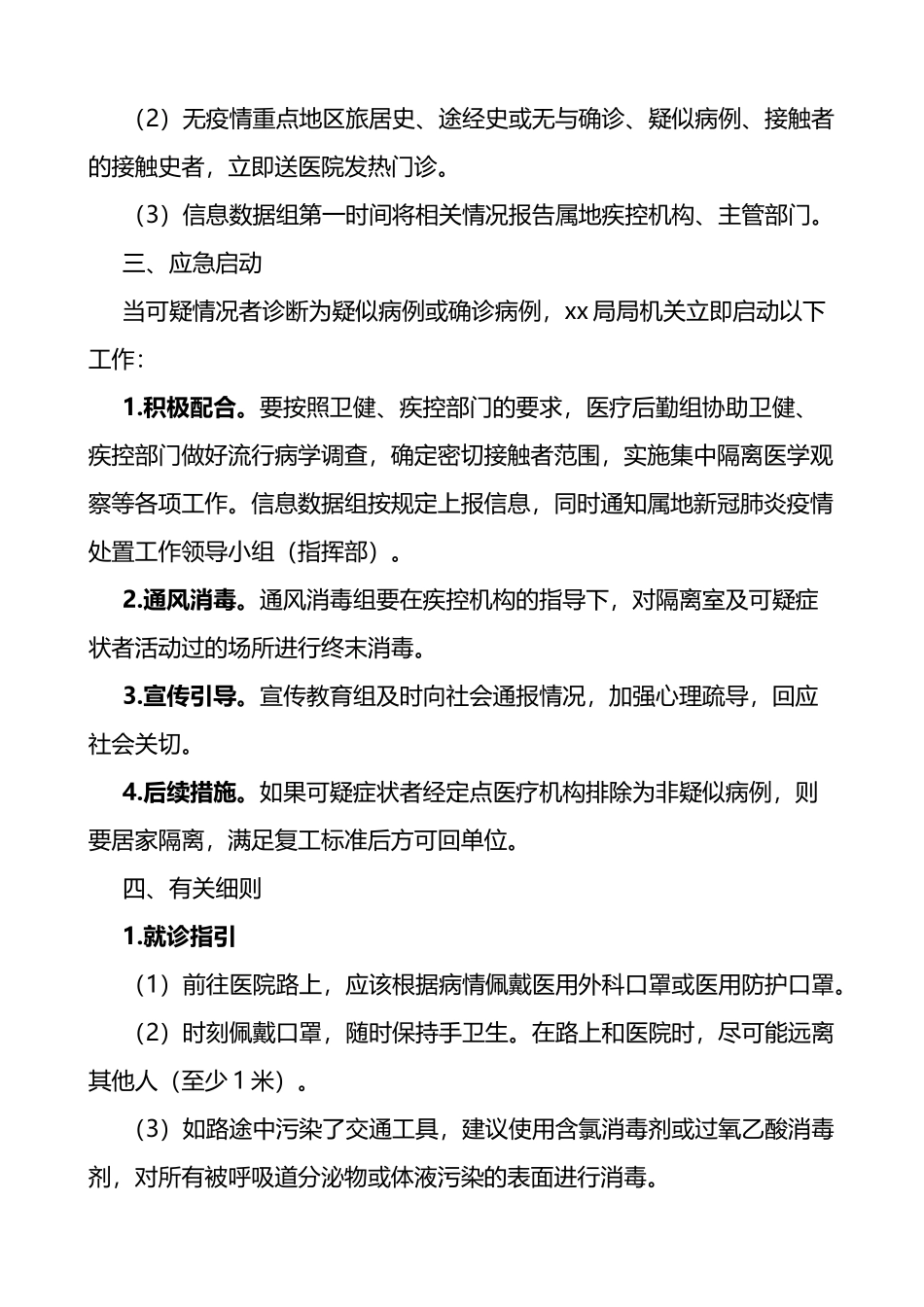 （2）无疫情重点地区旅居史、途经史或无与确诊、疑似病例、接触者的接触史者，立即送医院发热门诊。

（3）信息数据组第一时间将相关情况报告属地疾控机构、主管部门。

三、应急启动

当可疑情况者诊断为疑似病例或确诊病例，xx 局局机关立即启动以下工作：

1.积极配合。要按照卫健、疾控部门的要求，医疗后勤组协助卫健、疾控部门做好流行病学调查，确定密切接触者范围，实施集中隔离医学观察等各项工作。信息数据组按规定上报信息，同时通知属地新冠肺炎疫情处置工作领导小组（指挥部）。

2.通风消毒。通风消毒组要在疾控机构的指导下，对隔离室及可疑症状者活动过的场所进行终末消毒。

3.宣传引导。宣传教育组及时向社会通报情况，加强心理疏导，回应社会关切。

4.后续措施。如果可疑症状者经定点医疗机构排除为非疑似病例，则要居家隔离，满足复工标准后方可回单位。

四、有关细则

1.就诊指引

（1）前往医院路上，应该根据病情佩戴医用外科口罩或医用防护口罩。

（2）时刻佩戴口罩，随时保持手卫生。在路上和医院时，尽可能远离其他人（至少 1 米）。

（3）如路途中污染了交通工具，建议使用含氯消毒剂或过氧乙酸消毒剂，对所有被呼吸道分泌物或体液污染的表面进行消毒。